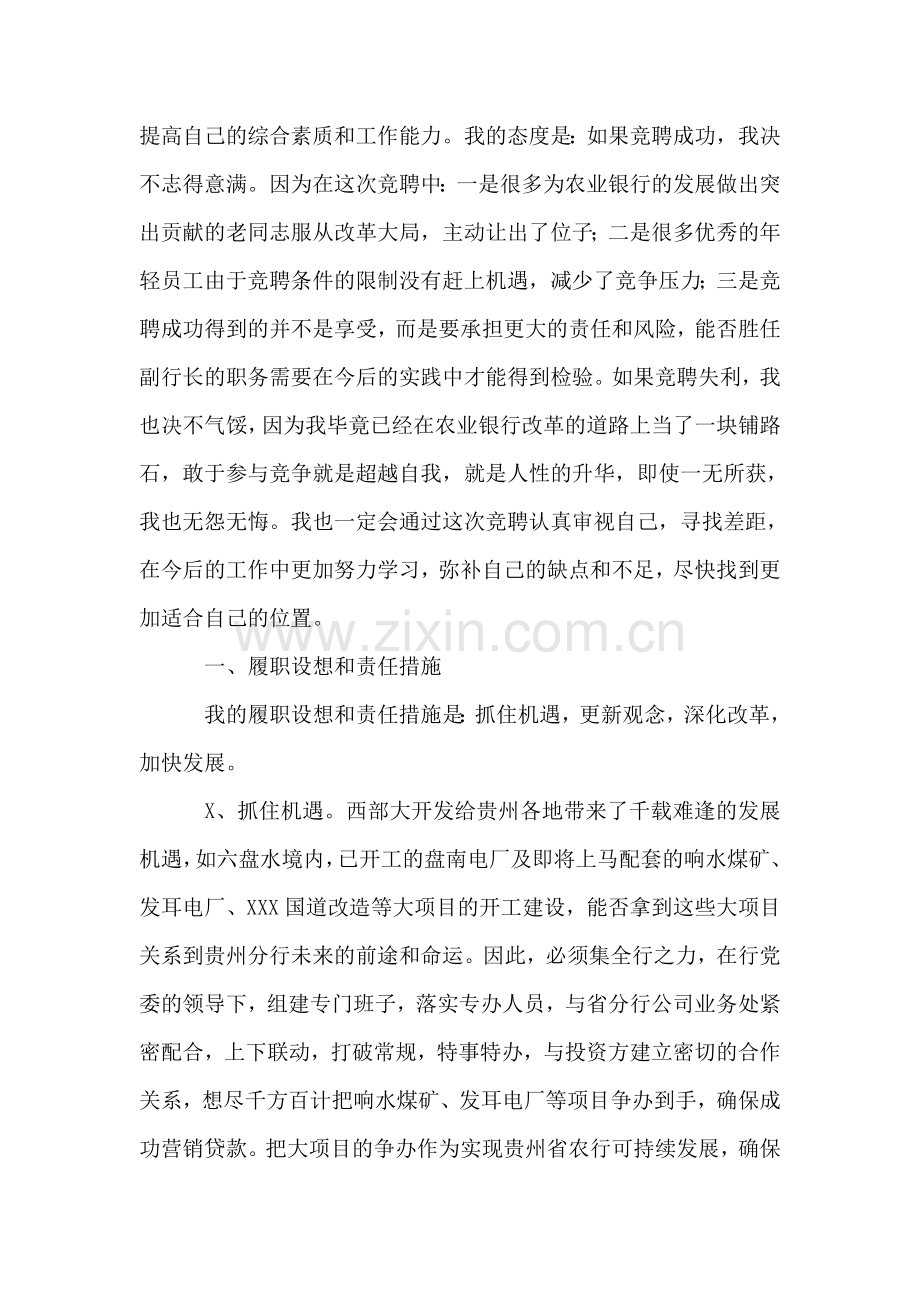 提高自己的综合素质和工作能力。我的态度是：如果竞聘成功，我决不志得意满。因为在这次竞聘中：一是很多为农业银行的发展做出突出贡献的老同志服从改革大局，主动让出了位子；二是很多优秀的年轻员工由于竞聘条件的限制没有赶上机遇，减少了竞争压力；三是竞聘成功得到的并不是享受，而是要承担更大的责任和风险，能否胜任副行长的职务需要在今后的实践中才能得到检验。如果竞聘失利，我也决不气馁，因为我毕竟已经在农业银行改革的道路上当了一块铺路石，敢于参与竞争就是超越自我，就是人性的升华，即使一无所获，我也无怨无悔。我也一定会通过这次竞聘认真审视自己，寻找差距，在今后的工作中更加努力学习，弥补自己的缺点和不足，尽快找到更加适合自己的位置。

一、履职设想和责任措施

我的履职设想和责任措施是：抓住机遇，更新观念，深化改革，加快发展。

X、抓住机遇。西部大开发给贵州各地带来了千载难逢的发展机遇，如六盘水境内，已开工的盘南电厂及即将上马配套的响水煤矿、发耳电厂、XXX国道改造等大项目的开工建设，能否拿到这些大项目关系到贵州分行未来的前途和命运。因此，必须集全行之力，在行党委的领导下，组建专门班子，落实专办人员，与省分行公司业务处紧密配合，上下联动，打破常规，特事特办，与投资方建立密切的合作关系，想尽千方百计把响水煤矿、发耳电厂等项目争办到手，确保成功营销贷款。把大项目的争办作为实现贵州省农行可持续发展，确保

www.zixin.com.cn